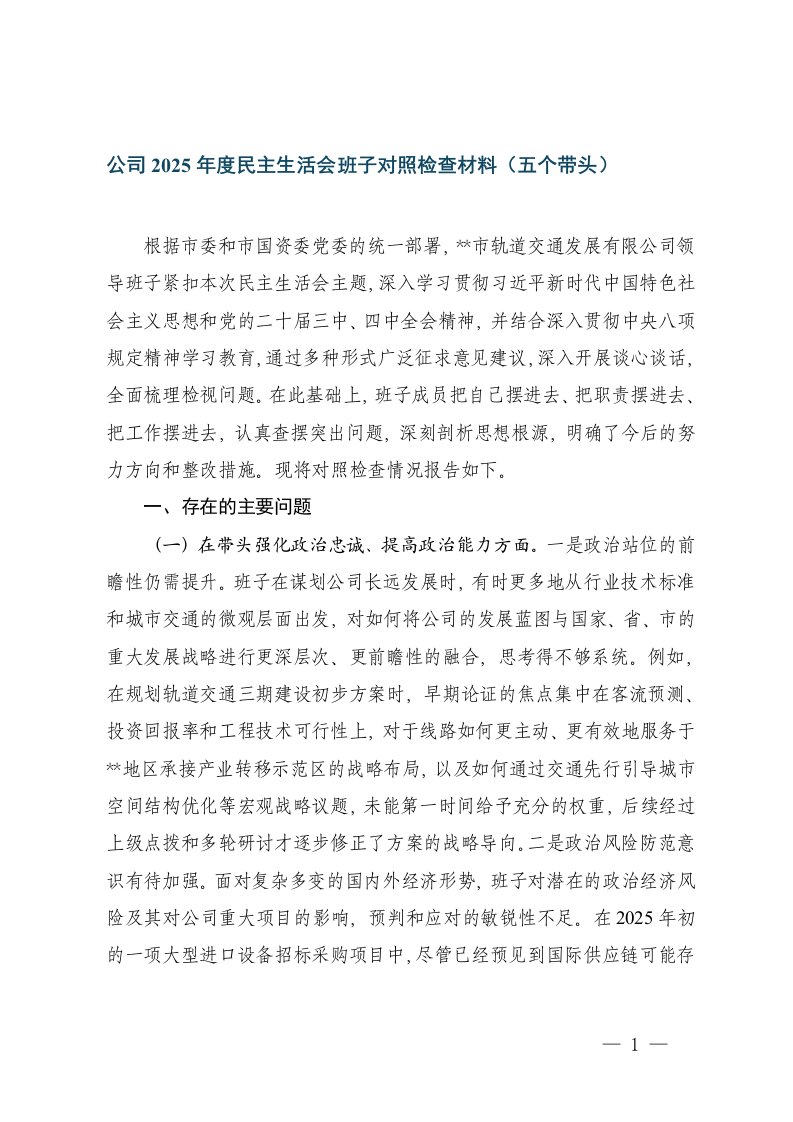 公司 2025 年度民主生活会班子对照检查材料（五个带头）

根据市委和市国资委党委的统一部署，**市轨道交通发展有限公司领导班子紧扣本次民主生活会主题，深入学习贯彻习近平新时代中国特色社会主义思想和党的二十届三中、四中全会精神，并结合深入贯彻中央八项规定精神学习教育，通过多种形式广泛征求意见建议，深入开展谈心谈话，全面梳理检视问题。在此基础上，班子成员把自己摆进去、把职责摆进去、把工作摆进去，认真查摆突出问题，深刻剖析思想根源，明确了今后的努力方向和整改措施。现将对照检查情况报告如下。

一、存在的主要问题

（一）在带头强化政治忠诚、提高政治能力方面。一是政治站位的前瞻性仍需提升。班子在谋划公司长远发展时，有时更多地从行业技术标准和城市交通的微观层面出发，对如何将公司的发展蓝图与国家、省、市的重大发展战略进行更深层次、更前瞻性的融合，思考得不够系统。例如，在规划轨道交通三期建设初步方案时，早期论证的焦点集中在客流预测、投资回报率和工程技术可行性上，对于线路如何更主动、更有效地服务于**地区承接产业转移示范区的战略布局，以及如何通过交通先行引导城市空间结构优化等宏观战略议题，未能第一时间给予充分的权重，后续经过上级点拨和多轮研讨才逐步修正了方案的战略导向。二是政治风险防范意识有待加强。面对复杂多变的国内外经济形势，班子对潜在的政治经济风险及其对公司重大项目的影响，预判和应对的敏锐性不足。在 2025 年初的一项大型进口设备招标采购项目中，尽管已经预见到国际供应链可能存

— 1 —